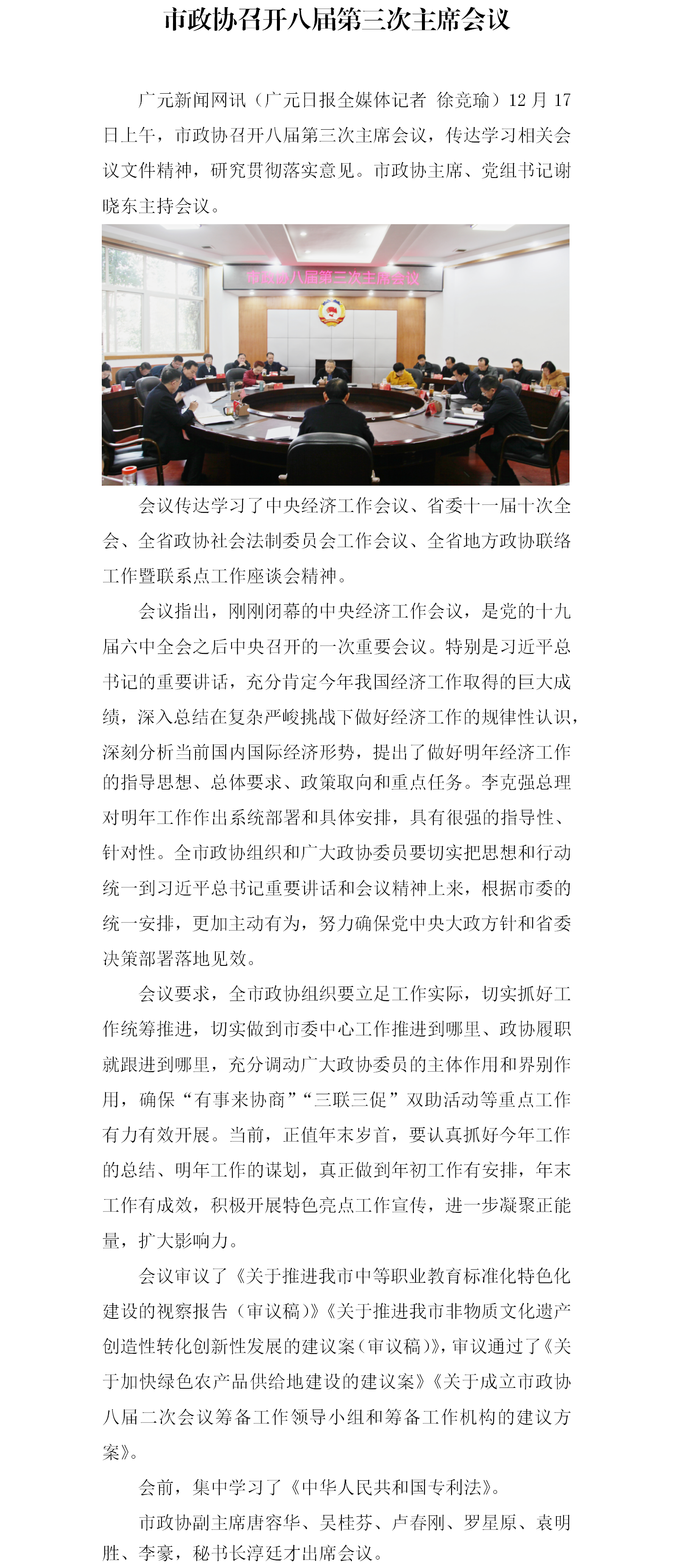 市政协召开八届第三次主席会议

广元新闻网讯（广元日报全媒体记者 徐竞瑜）12月17日上午，市政协召开八届第三次主席会议，传达学习相关会议文件精神，研究贯彻落实意见。市政协主席、党组书记谢晓东主持会议。

市政协八届第三次主席会议

会议传达学习了中央经济工作会议、省委十一届十次全会、全省政协社会法制委员会工作会议、全省地方政协联络工作暨联系点工作座谈会精神。

会议指出，刚刚闭幕的中央经济工作会议，是党的十九届六中全会之后中央召开的一次重要会议。特别是习近平总书记的重要讲话，充分肯定今年我国经济工作取得的巨大成绩，深入总结在复杂严峻挑战下做好经济工作的规律性认识，深刻分析当前国内国际经济形势，提出了做好明年经济工作的指导思想、总体要求、政策取向和重点任务。李克强总理对明年工作作出系统部署和具体安排，具有很强的指导性、针对性。全市政协组织和广大政协委员要切实把思想和行动统一到习近平总书记重要讲话和会议精神上来，根据市委的统一安排，更加主动有为，努力确保党中央大政方针和省委决策部署落地见效。

会议要求，全市政协组织要立足工作实际，切实抓好工作统筹推进，切实做到市委中心工作推进到哪里、政协履职就跟进到哪里，充分调动广大政协委员的主体作用和界别作用，确保“有事来协商”“三联三促”双助活动等重点工作有力有效开展。当前，正值年末岁首，要认真抓好今年工作的总结、明年工作的谋划，真正做到年初工作有安排，年末工作有成效，积极开展特色亮点工作宣传，进一步凝聚正能量，扩大影响力。

会议审议了《关于推进我市中等职业教育标准化特色化建设的视察报告（审议稿）》《关于推进我市非物质文化遗产创造性转化创新性发展的建议案（审议稿）》，审议通过了《关于加快绿色农产品供给地建设的建议案》《关于成立市政协八届二次会议筹备工作领导小组和筹备工作机构的建议方案》。

会前，集中学习了《中华人民共和国专利法》。

市政协副主席唐容华、吴桂芬、卢春刚、罗星原、袁明胜、李豪，秘书长淳廷才出席会议。